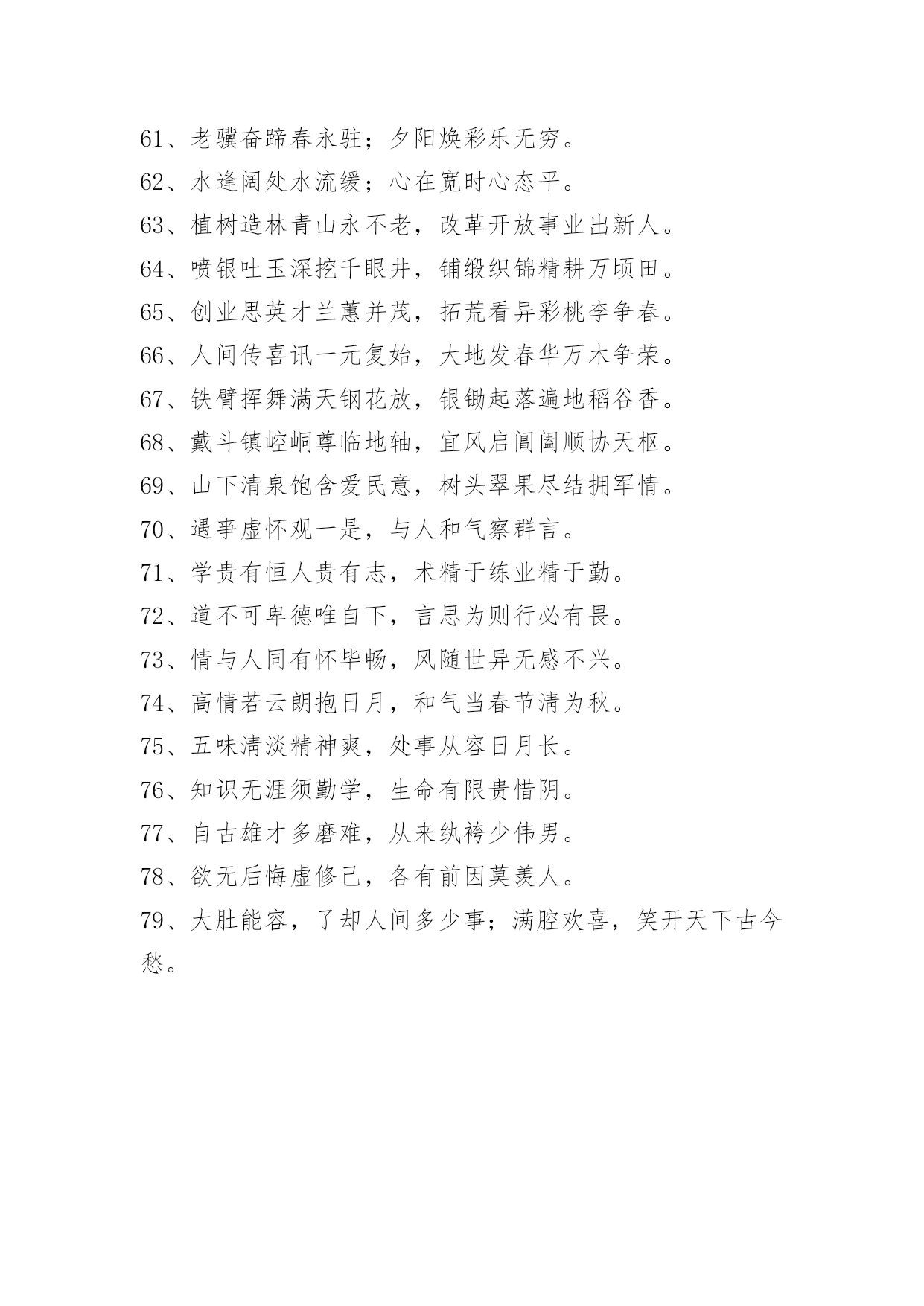 61、老骥奋蹄春永驻；夕阳焕彩乐无穷。

62、水逢阔处水流缓；心在宽时心态平。

63、植树造林青山永不老，改革开放事业出新人。

64、喷银吐玉深挖千眼井，铺缎织锦精耕万顷田。

65、创业思英才兰蕙并茂，拓荒看异彩桃李争春。

66、人间传喜讯一元复始，大地发春华万木争荣。

67、铁臂挥舞满天钢花放，银锄起落遍地稻谷香。

68、戴斗镇崆峒尊临地轴，宜风启阊阖顺协天枢。

69、山下清泉饱含爱民意，树头翠果尽结拥军情。

70、遇事虚怀观一是，与人和气察群言。

71、学贵有恒人贵有志，术精于练业精于勤。

72、道不可卑德唯自下，言思为则行必有畏。

73、情与人同有怀毕畅，风随世异无感不兴。

74、高情若云朗抱日月，和气当春节清为秋。

75、五味清淡精神爽，处事从容日月长。

76、知识无涯须勤学，生命有限贵惜阴。

77、自古雄才多磨难，从来纨袴少伟男。

78、欲无后悔虚修己，各有前因莫羡人。

79、大肚能容，了却人间多少事；满腔欢喜，笑开天下古今愁。